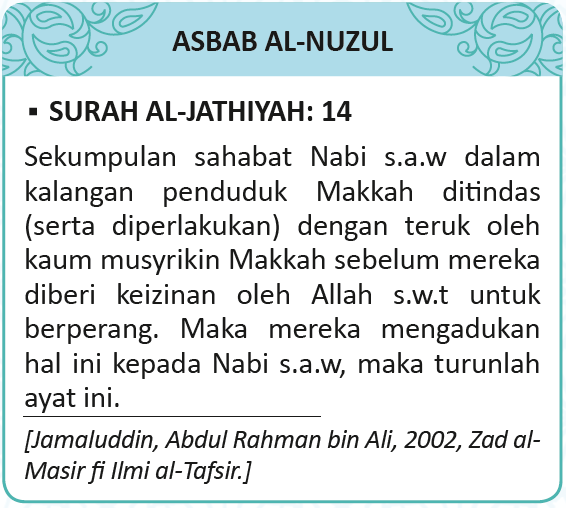 ASBAB AL-NUZUL

▪ SURAH AL-JATHIYAH: 14

Sekumpulan sahabat Nabi s.a.w dalam kalangan penduduk Makkah ditindas (serta diperlakukan) dengan teruk oleh kaum musyrikin Makkah sebelum mereka diberi keizinan oleh Allah s.w.t untuk berperang. Maka mereka mengadukan hal ini kepada Nabi s.a.w, maka turunlah ayat ini.

[Jamaluddin, Abdul Rahman bin Ali, 2002, Zad al-Masir fi Ilmi al-Tafsir.]